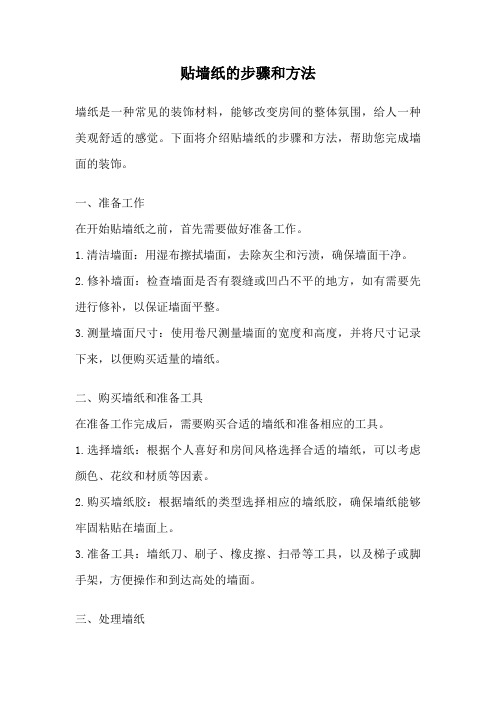 贴墙纸的步骤和方法

墙纸是一种常见的装饰材料，能够改变房间的整体氛围，给人一种美观舒适的感觉。下面将介绍贴墙纸的步骤和方法，帮助您完成墙面的装饰。

一、准备工作

在开始贴墙纸之前，首先需要做好准备工作。

1.清洁墙面：用湿布擦拭墙面，去除灰尘和污渍，确保墙面干净。

2.修补墙面：检查墙面是否有裂缝或凹凸不平的地方，如有需要先进行修补，以保证墙面平整。

3.测量墙面尺寸：使用卷尺测量墙面的宽度和高度，并将尺寸记录下来，以便购买适量的墙纸。

二、购买墙纸和准备工具

在准备工作完成后，需要购买合适的墙纸和准备相应的工具。

1.选择墙纸：根据个人喜好和房间风格选择合适的墙纸，可以考虑颜色、花纹和材质等因素。

2.购买墙纸胶：根据墙纸的类型选择相应的墙纸胶，确保墙纸能够牢固粘贴在墙面上。

3.准备工具：墙纸刀、刷子、橡皮擦、扫帚等工具，以及梯子或脚手架，方便操作和到达高处的墙面。

三、处理墙纸